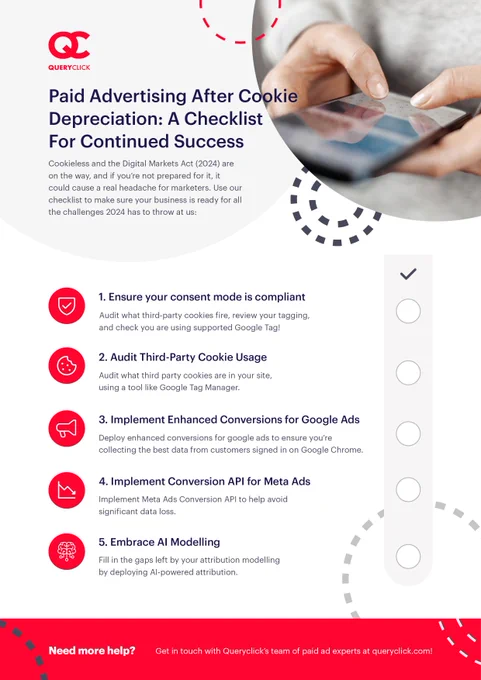 QC
QUERYCLICK

Paid Advertising After Cookie Depreciation: A Checklist For Continued Success

Cookieless and the Digital Markets Act (2024) are on the way, and if you're not prepared for it, it could cause a real headache for marketers. Use our checklist to make sure your business is ready for all the challenges 2024 has to throw at us:

1. Ensure your consent mode is compliant
Audit what third-party cookies fire, review your tagging, and check you are using supported Google Tag!

2. Audit Third-Party Cookie Usage
Audit what third party cookies are in your site, using a tool like Google Tag Manager.

3. Implement Enhanced Conversions for Google Ads
Deploy enhanced conversions for google ads to ensure you're collecting the best data from customers signed in on Google Chrome.

4. Implement Conversion API for Meta Ads
Implement Meta Ads Conversion API to help avoid significant data loss.

5. Embrace AI Modelling
Fill in the gaps left by your attribution modelling by deploying AI-powered attribution.

Need more help? Get in touch with Queryclick's team of paid ad experts at queryclick.com!